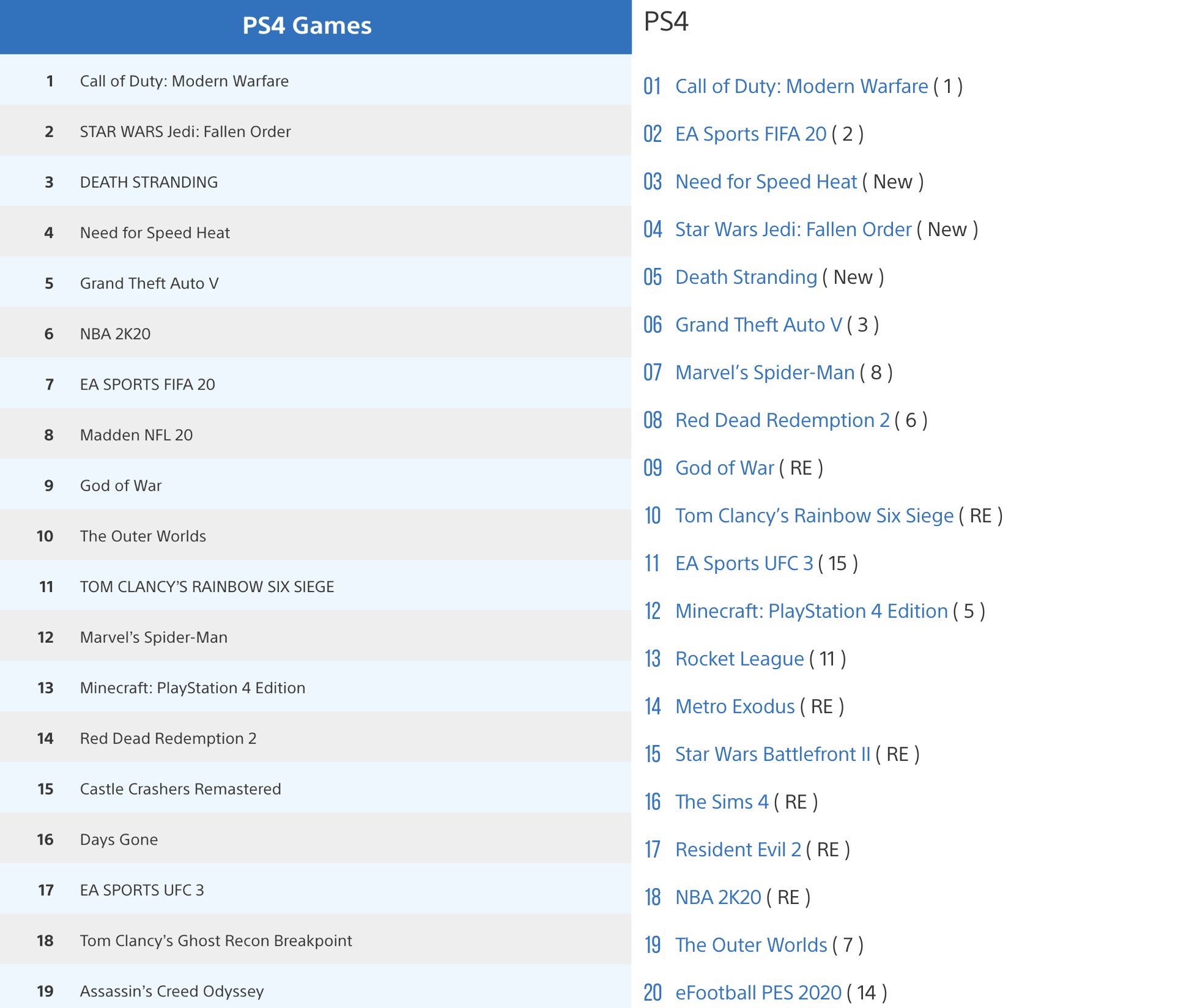 | PS4 Games | |
|---|---|
| 1 | Call of Duty: Modern Warfare |
| 2 | STAR WARS Jedi: Fallen Order |
| 3 | DEATH STRANDING |
| 4 | Need for Speed Heat |
| 5 | Grand Theft Auto V |
| 6 | NBA 2K20 |
| 7 | EA SPORTS FIFA 20 |
| 8 | Madden NFL 20 |
| 9 | God of War |
| 10 | The Outer Worlds |
| 11 | TOM CLANCY'S RAINBOW SIX SIEGE |
| 12 | Marvel's Spider-Man |
| 13 | Minecraft: PlayStation 4 Edition |
| 14 | Red Dead Redemption 2 |
| 15 | Castle Crashers Remastered |
| 16 | Days Gone |
| 17 | EA SPORTS UFC 3 |
| 18 | Tom Clancy's Ghost Recon Breakpoint |
| 19 | Assassin's Creed Odyssey |

PS4

01 Call of Duty: Modern Warfare ( 1 )
02 EA Sports FIFA 20 ( 2 )
03 Need for Speed Heat ( New )
04 Star Wars Jedi: Fallen Order ( New )
05 Death Stranding ( New )
06 Grand Theft Auto V ( 3 )
07 Marvel's Spider-Man ( 8 )
08 Red Dead Redemption 2 ( 6 )
09 God of War ( RE )
10 Tom Clancy's Rainbow Six Siege ( RE )
11 EA Sports UFC 3 ( 15 )
12 Minecraft: PlayStation 4 Edition ( 5 )
13 Rocket League ( 11 )
14 Metro Exodus ( RE )
15 Star Wars Battlefront II ( RE )
16 The Sims 4 ( RE )
17 Resident Evil 2 ( RE )
18 NBA 2K20 ( RE )
19 The Outer Worlds ( 7 )
20 eFootball PES 2020 ( 14 )